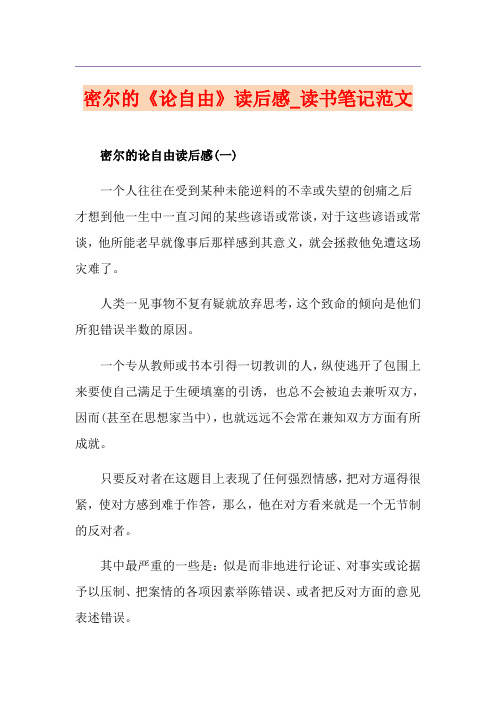 密尔的《论自由》读后感_读书笔记范文

密尔的论自由读后感(一)

一个人往往在受到某种未能逆料的不幸或失望的创痛之后才想到他一生中一直习闻的某些谚语或常谈，对于这些谚语或常谈，他所能老早就像事后那样感到其意义，就会拯救他免遭这场灾难了。

人类一见事物不复有疑就放弃思考，这个致命的倾向是他们所犯错误半数的原因。

一个专从教师或书本引得一切教训的人，纵使逃开了包围上来要使自己满足于生硬填塞的引诱，也总不会被迫去兼听双方，因而(甚至在思想家当中)，也就远远不会常在兼知双方方面有所成就。

只要反对者在这题目上表现了任何强烈情感，把对方逼得很紧，使对方感到难于作答，那么，他在对方看来就是一个无节制的反对者。

其中最严重的一些是：似是而非地进行论证、对事实或论据予以压制、把案情的各项因素举陈错误、或者把反对方面的意见表述错误。